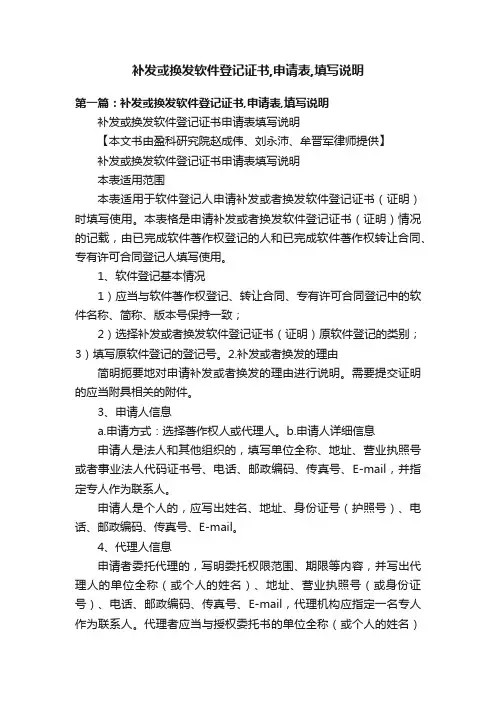 补发或换发软件登记证书,申请表,填写说明

第一篇：补发或换发软件登记证书,申请表,填写说明

补发或换发软件登记证书申请表填写说明

【本文书由盈科研究院赵成伟、刘永沛、牟晋军律师提供】

补发或换发软件登记证书申请表填写说明

本表适用范围

本表适用于软件登记人申请补发或者换发软件登记证书（证明）时填写使用。本表格是申请补发或者换发软件登记证书（证明）情况的记载，由已完成软件著作权登记的人和已完成软件著作权转让合同、专有许可合同登记人填写使用。

1、软件登记基本情况

1）应当与软件著作权登记、转让合同、专有许可合同登记中的软件名称、简称、版本号保持一致；

2）选择补发或者换发软件登记证书（证明）原软件登记的类别；3）填写原软件登记的登记号。2.补发或者换发的理由

简明扼要地对申请补发或者换发的理由进行说明。需要提交证明的应当附具相关的附件。

3、申请人信息

a.申请方式：选择著作权人或代理人。b.申请人详细信息

申请人是法人和其他组织的，填写单位全称、地址、营业执照号或者事业法人代码证书号、电话、邮政编码、传真号、E-mail，并指定专人作为联系人。

申请人是个人的，应写出姓名、地址、身份证号（护照号）、电话、邮政编码、传真号、E-mail。

4、代理人信息

申请者委托代理的，写明委托权限范围、期限等内容，并写出代理人的单位全称（或个人的姓名）、地址、营业执照号（或身份证号）、电话、邮政编码、传真号、E-mail，代理机构应指定一名专人作为联系人。代理者应当与授权委托书的单位全称（或个人的姓名）